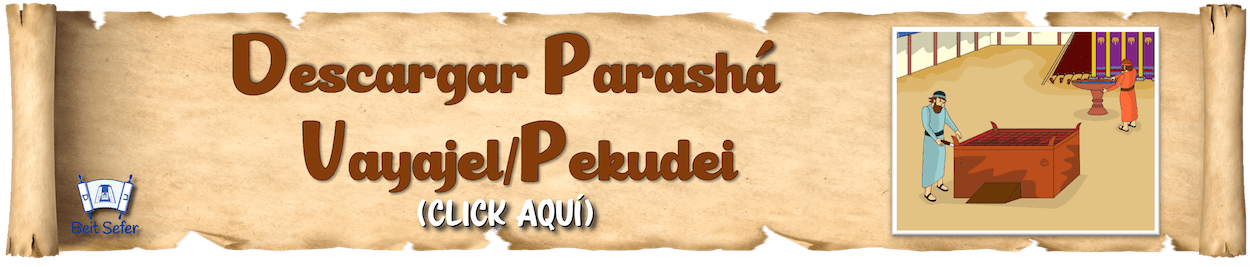 Descargar Parashá Vayajel/Pekudei
(CLICK AQUÍ)

Beit Sefer